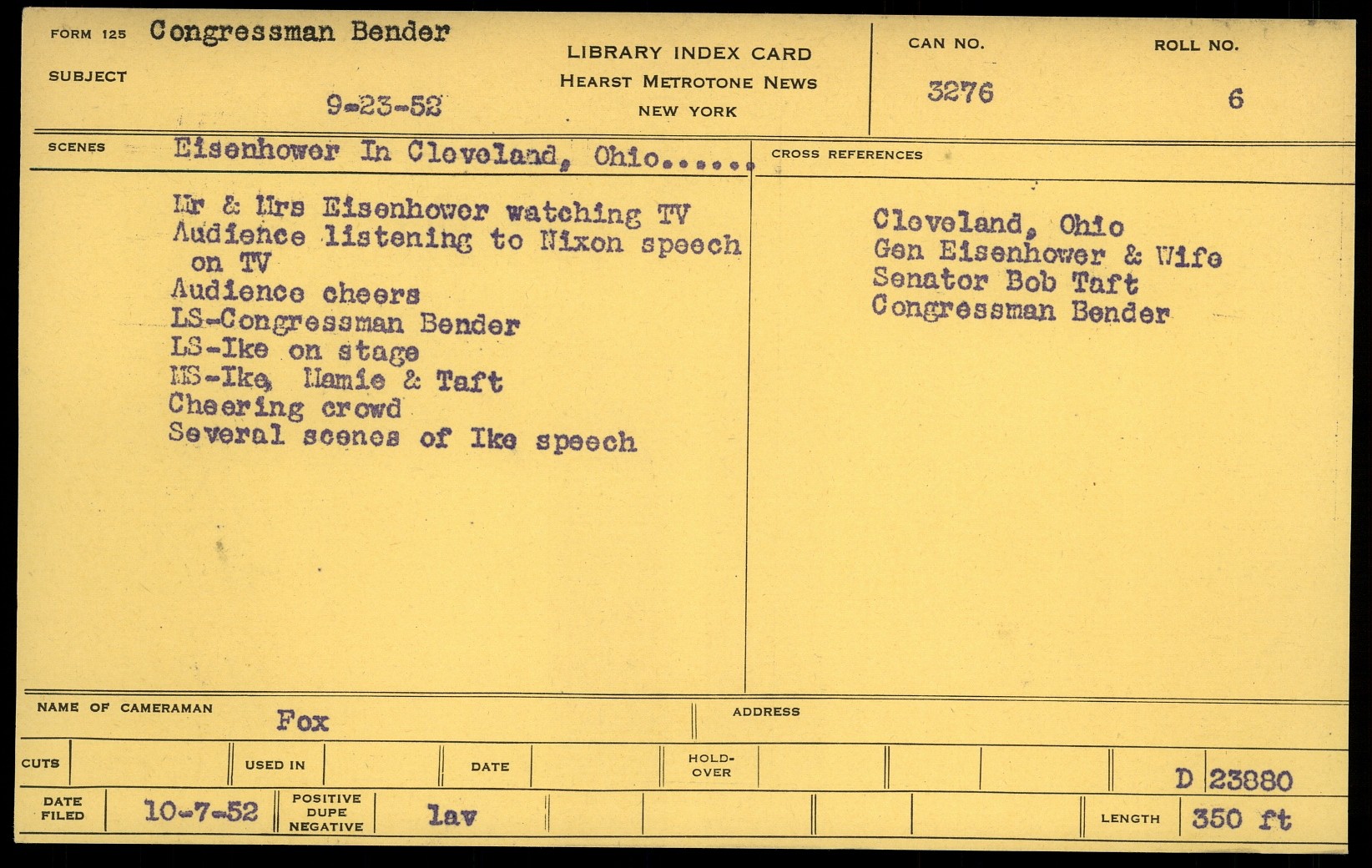 FORM 125 Congressman Bender

SUBJECT

9-23-52

LIBRARY INDEX CARD
HEARST METROTONE NEWS
NEW YORK

CAN NO. 3276

ROLL NO. 6

SCENES Eisenhower In Cleveland, Ohio......

Mr & Mrs Eisenhower watching TV
Audience listening to Nixon speech on TV
Audience cheers
LS-Congressman Bender
LS-Ike on stage
MS-Ike, Mamie & Taft
Cheering crowd
Several scenes of Ike speech

CROSS REFERENCES

Cleveland, Ohio
Gen Eisenhower & Wife
Senator Bob Taft
Congressman Bender

NAME OF CAMERAMAN Fox

ADDRESS

CUTS

USED IN

DATE

HOLD-OVER

D 23880

DATE FILED 10-7-52

POSITIVE DUPE NEGATIVE lav

LENGTH 350 ft